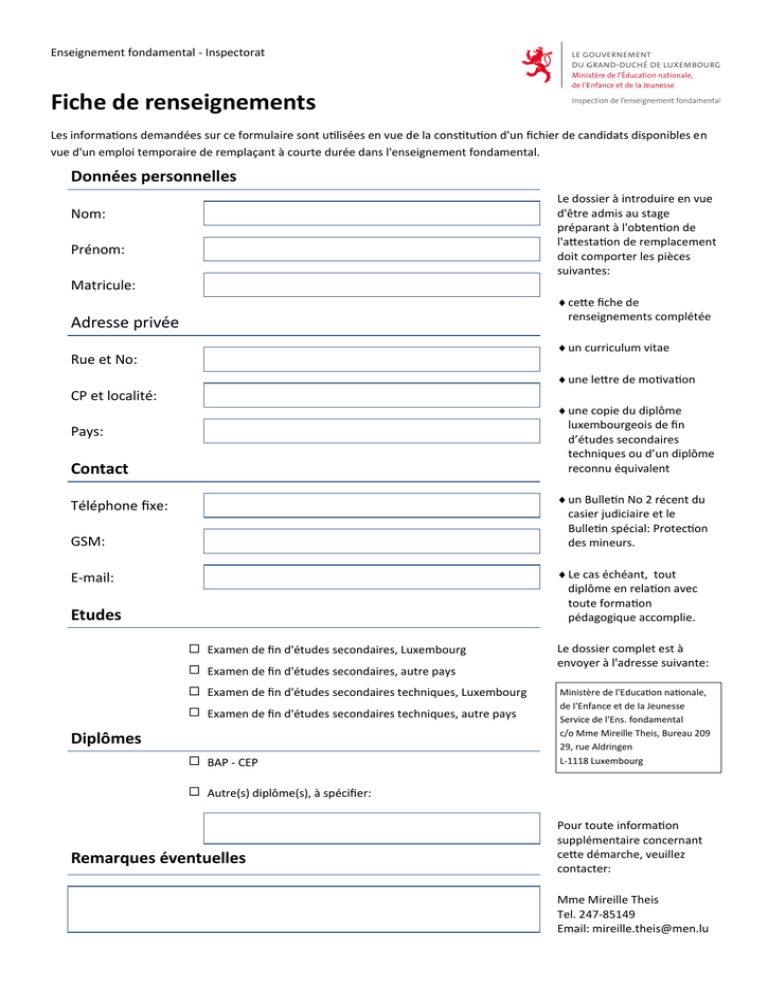 Enseignement fondamental - Inspectorat

LE GOUVERNEMENT
DU GRAND-DUCHÉ DE LUXEMBOURG
Ministère de l'Éducation nationale,
de l'Enfance et de la Jeunesse

Inspection de l'enseignement fondamental

Fiche de renseignements

Les informations demandées sur ce formulaire sont utilisées en vue de la constitution d'un fichier de candidats disponibles en vue d'un emploi temporaire de remplaçant à courte durée dans l'enseignement fondamental.

Données personnelles

Nom:

Prénom:

Matricule:

Adresse privée

Rue et No:

CP et localité:

Pays:

Contact

Téléphone fixe:

GSM:

E-mail:

Etudes

☐ Examen de fin d'études secondaires, Luxembourg

☐ Examen de fin d'études secondaires, autre pays

☐ Examen de fin d'études secondaires techniques, Luxembourg

☐ Examen de fin d'études secondaires techniques, autre pays

Diplômes

☐ BAP - CEP

☐ Autre(s) diplôme(s), à spécifier:

Remarques éventuelles

Le dossier à introduire en vue d'être admis au stage préparant à l'obtention de l'attestation de remplacement doit comporter les pièces suivantes:

◆ cette fiche de renseignements complétée

◆ un curriculum vitae

◆ une lettre de motivation

◆ une copie du diplôme luxembourgeois de fin d'études secondaires techniques ou d'un diplôme reconnu équivalent

◆ un Bulletin No 2 récent du casier judiciaire et le Bulletin spécial: Protection des mineurs.

◆ Le cas échéant, tout diplôme en relation avec toute formation pédagogique accomplie.

Le dossier complet est à envoyer à l'adresse suivante:

Ministère de l'Education nationale,
de l'Enfance et de la Jeunesse
Service de l'Ens. fondamental
c/o Mme Mireille Theis, Bureau 209
29, rue Aldringen
L-1118 Luxembourg

Pour toute information supplémentaire concernant cette démarche, veuillez contacter:

Mme Mireille Theis
Tel. 247-85149
Email: mireille.theis@men.lu